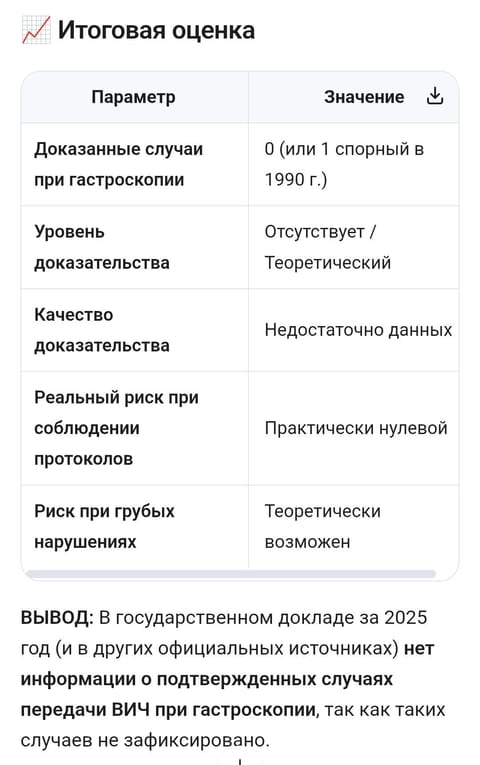 Итоговая оценка

| Параметр | Значение |
|---|---|
| Доказанные случаи при гастроскопии | 0 (или 1 спорный в 1990 г.) |
| Уровень доказательства | Отсутствует / Теоретический |
| Качество доказательства | Недостаточно данных |
| Реальный риск при соблюдении протоколов | Практически нулевой |
| Риск при грубых нарушениях | Теоретически возможен |

ВЫВОД: В государственном докладе за 2025 год (и в других официальных источниках) нет информации о подтвержденных случаях передачи ВИЧ при гастроскопии, так как таких случаев не зафиксировано.